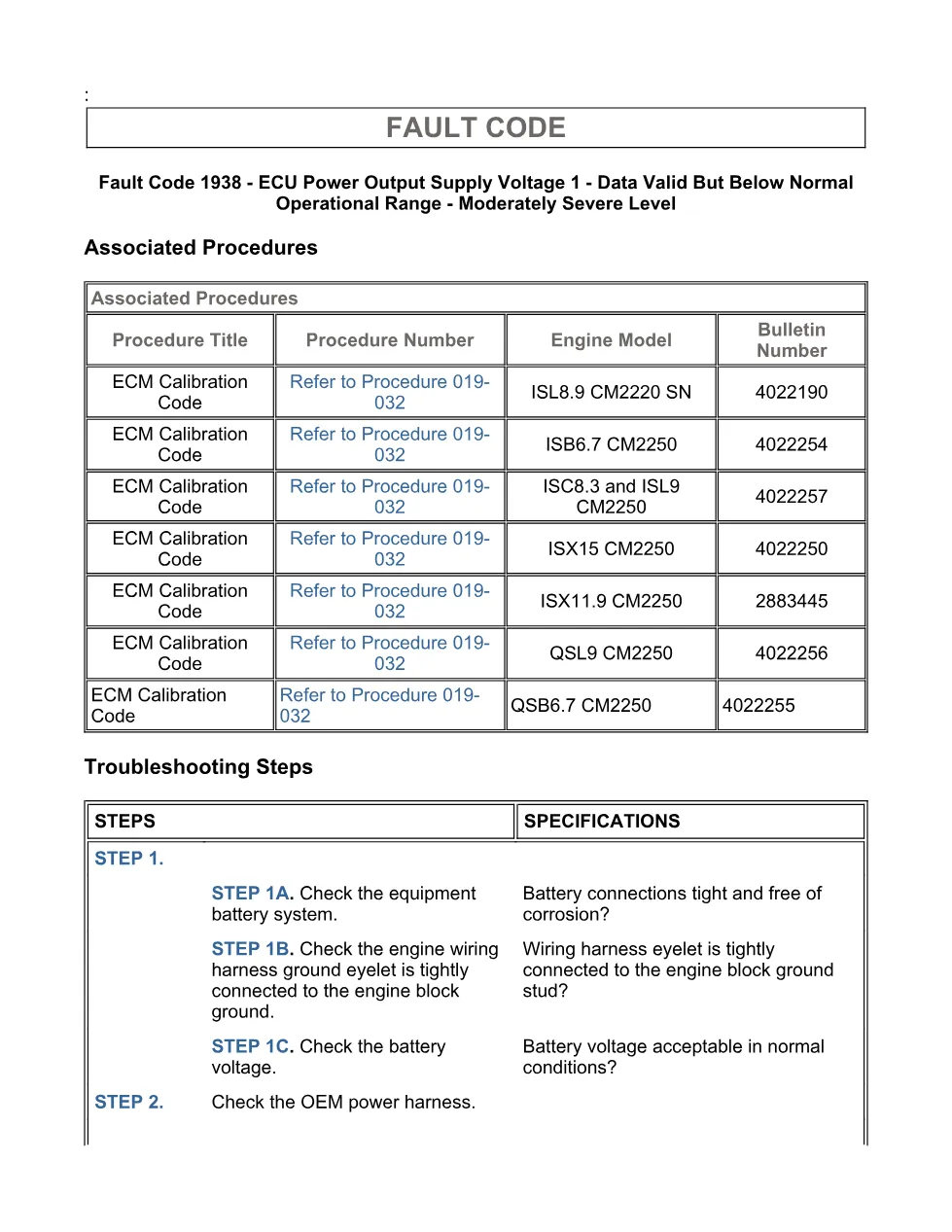 :

FAULT CODE

Fault Code 1938 - ECU Power Output Supply Voltage 1 - Data Valid But Below Normal Operational Range - Moderately Severe Level

Associated Procedures

Associated Procedures

| Procedure Title | Procedure Number | Engine Model | Bulletin Number |
|---|---|---|---|
| ECM Calibration Code | Refer to Procedure 019-032 | ISL8.9 CM2220 SN | 4022190 |
| ECM Calibration Code | Refer to Procedure 019-032 | ISB6.7 CM2250 | 4022254 |
| ECM Calibration Code | Refer to Procedure 019-032 | ISC8.3 and ISL9 CM2250 | 4022257 |
| ECM Calibration Code | Refer to Procedure 019-032 | ISX15 CM2250 | 4022250 |
| ECM Calibration Code | Refer to Procedure 019-032 | ISX11.9 CM2250 | 2883445 |
| ECM Calibration Code | Refer to Procedure 019-032 | QSL9 CM2250 | 4022256 |
| ECM Calibration Code | Refer to Procedure 019-032 | QSB6.7 CM2250 | 4022255 |

Troubleshooting Steps

| STEPS | SPECIFICATIONS |
|---|---|
| STEP 1. | |
| STEP 1A. Check the equipment battery system. | Battery connections tight and free of corrosion? |
| STEP 1B. Check the engine wiring harness ground eyelet is tightly connected to the engine block ground. | Wiring harness eyelet is tightly connected to the engine block ground stud? |
| STEP 1C. Check the battery voltage. | Battery voltage acceptable in normal conditions? |
| STEP 2. Check the OEM power harness. | |